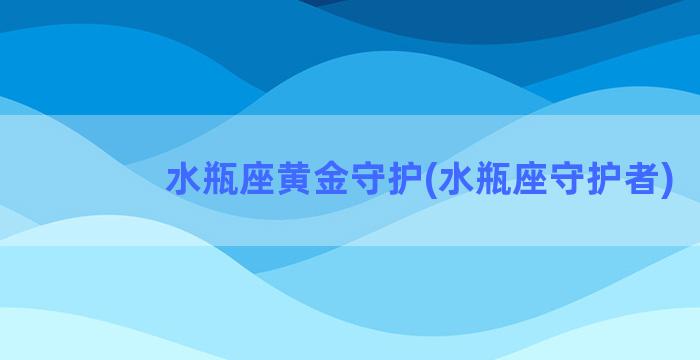 水瓶座黄金守护(水瓶座守护者)